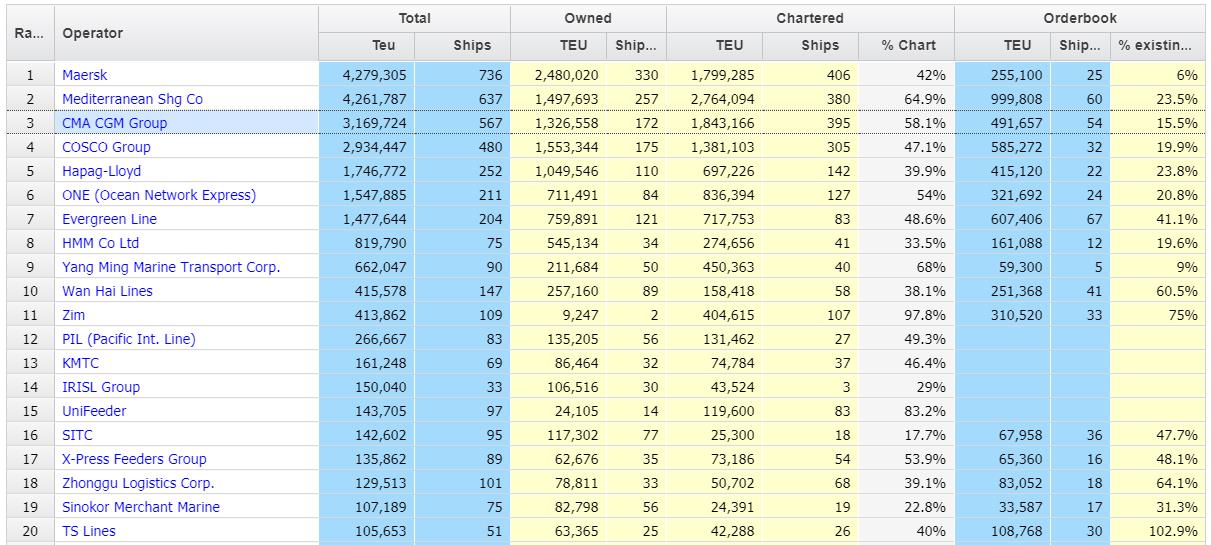 | Ra... | Operator | Total | | Owned | | Chartered | | | Orderbook | | |
|---|---|---|---|---|---|---|---|---|---|---|---|
| | | Teu | Ships | TEU | Ship... | TEU | Ships | % Chart | TEU | Ship... | % existin... |
| 1 | Maersk | 4,279,305 | 736 | 2,480,020 | 330 | 1,799,285 | 406 | 42% | 255,100 | 25 | 6% |
| 2 | Mediterranean Shg Co | 4,261,787 | 637 | 1,497,693 | 257 | 2,764,094 | 380 | 64.9% | 999,808 | 60 | 23.5% |
| 3 | CMA CGM Group | 3,169,724 | 567 | 1,326,558 | 172 | 1,843,166 | 395 | 58.1% | 491,657 | 54 | 15.5% |
| 4 | COSCO Group | 2,934,447 | 480 | 1,553,344 | 175 | 1,381,103 | 305 | 47.1% | 585,272 | 32 | 19.9% |
| 5 | Hapag-Lloyd | 1,746,772 | 252 | 1,049,546 | 110 | 697,226 | 142 | 39.9% | 415,120 | 22 | 23.8% |
| 6 | ONE (Ocean Network Express) | 1,547,885 | 211 | 711,491 | 84 | 836,394 | 127 | 54% | 321,692 | 24 | 20.8% |
| 7 | Evergreen Line | 1,477,644 | 204 | 759,891 | 121 | 717,753 | 83 | 48.6% | 607,406 | 67 | 41.1% |
| 8 | HMM Co Ltd | 819,790 | 75 | 545,134 | 34 | 274,656 | 41 | 33.5% | 161,088 | 12 | 19.6% |
| 9 | Yang Ming Marine Transport Corp. | 662,047 | 90 | 211,684 | 50 | 450,363 | 40 | 68% | 59,300 | 5 | 9% |
| 10 | Wan Hai Lines | 415,578 | 147 | 257,160 | 89 | 158,418 | 58 | 38.1% | 251,368 | 41 | 60.5% |
| 11 | Zim | 413,862 | 109 | 9,247 | 2 | 404,615 | 107 | 97.8% | 310,520 | 33 | 75% |
| 12 | PIL (Pacific Int. Line) | 266,667 | 83 | 135,205 | 56 | 131,462 | 27 | 49.3% | | | |
| 13 | KMTC | 161,248 | 69 | 86,464 | 32 | 74,784 | 37 | 46.4% | | | |
| 14 | IRISL Group | 150,040 | 33 | 106,516 | 30 | 43,524 | 3 | 29% | | | |
| 15 | UniFeeder | 143,705 | 97 | 24,105 | 14 | 119,600 | 83 | 83.2% | | | |
| 16 | SITC | 142,602 | 95 | 117,302 | 77 | 25,300 | 18 | 17.7% | 67,958 | 36 | 47.7% |
| 17 | X-Press Feeders Group | 135,862 | 89 | 62,676 | 35 | 73,186 | 54 | 53.9% | 65,360 | 16 | 48.1% |
| 18 | Zhonggu Logistics Corp. | 129,513 | 101 | 78,811 | 33 | 50,702 | 68 | 39.1% | 83,052 | 18 | 64.1% |
| 19 | Sinokor Merchant Marine | 107,189 | 75 | 82,798 | 56 | 24,391 | 19 | 22.8% | 33,587 | 17 | 31.3% |
| 20 | TS Lines | 105,653 | 51 | 63,365 | 25 | 42,288 | 26 | 40% | 108,768 | 30 | 102.9% |